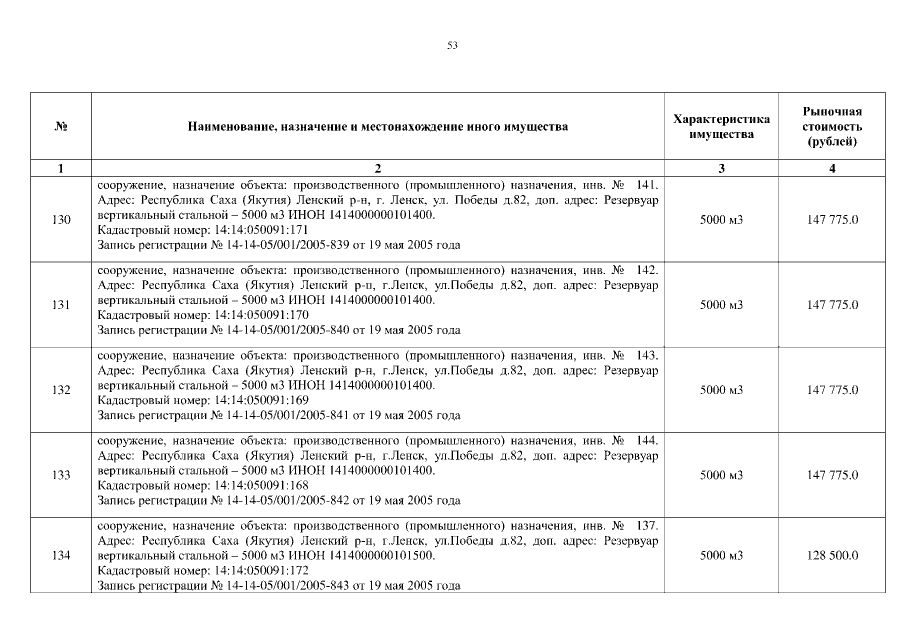 53

| № | Наименование, назначение и местонахождение иного имущества | Характеристика имущества | Рыночная стоимость (рублей) |
|---|---|---|---|
| 1 | 2 | 3 | 4 |
| 130 | сооружение, назначение объекта: производственного (промышленного) назначения, инв. № 141. Адрес: Республика Саха (Якутия) Ленский р-н, г. Ленск, ул. Победы д.82, доп. адрес: Резервуар вертикальный стальной – 5000 м3 ИНОН 1414000000101400. Кадастровый номер: 14:14:050091:171 Запись регистрации № 14-14-05/001/2005-839 от 19 мая 2005 года | 5000 м3 | 147 775.0 |
| 131 | сооружение, назначение объекта: производственного (промышленного) назначения, инв. № 142. Адрес: Республика Саха (Якутия) Ленский р-н, г.Ленск, ул.Победы д.82, доп. адрес: Резервуар вертикальный стальной – 5000 м3 ИНОН 1414000000101400. Кадастровый номер: 14:14:050091:170 Запись регистрации № 14-14-05/001/2005-840 от 19 мая 2005 года | 5000 м3 | 147 775.0 |
| 132 | сооружение, назначение объекта: производственного (промышленного) назначения, инв. № 143. Адрес: Республика Саха (Якутия) Ленский р-н, г.Ленск, ул.Победы д.82, доп. адрес: Резервуар вертикальный стальной – 5000 м3 ИНОН 1414000000101400. Кадастровый номер: 14:14:050091:169 Запись регистрации № 14-14-05/001/2005-841 от 19 мая 2005 года | 5000 м3 | 147 775.0 |
| 133 | сооружение, назначение объекта: производственного (промышленного) назначения, инв. № 144. Адрес: Республика Саха (Якутия) Ленский р-н, г.Ленск, ул.Победы д.82, доп. адрес: Резервуар вертикальный стальной – 5000 м3 ИНОН 1414000000101400. Кадастровый номер: 14:14:050091:168 Запись регистрации № 14-14-05/001/2005-842 от 19 мая 2005 года | 5000 м3 | 147 775.0 |
| 134 | сооружение, назначение объекта: производственного (промышленного) назначения, инв. № 137. Адрес: Республика Саха (Якутия) Ленский р-н, г.Ленск, ул.Победы д.82, доп. адрес: Резервуар вертикальный стальной – 5000 м3 ИНОН 1414000000101500. Кадастровый номер: 14:14:050091:172 Запись регистрации № 14-14-05/001/2005-843 от 19 мая 2005 года | 5000 м3 | 128 500.0 |